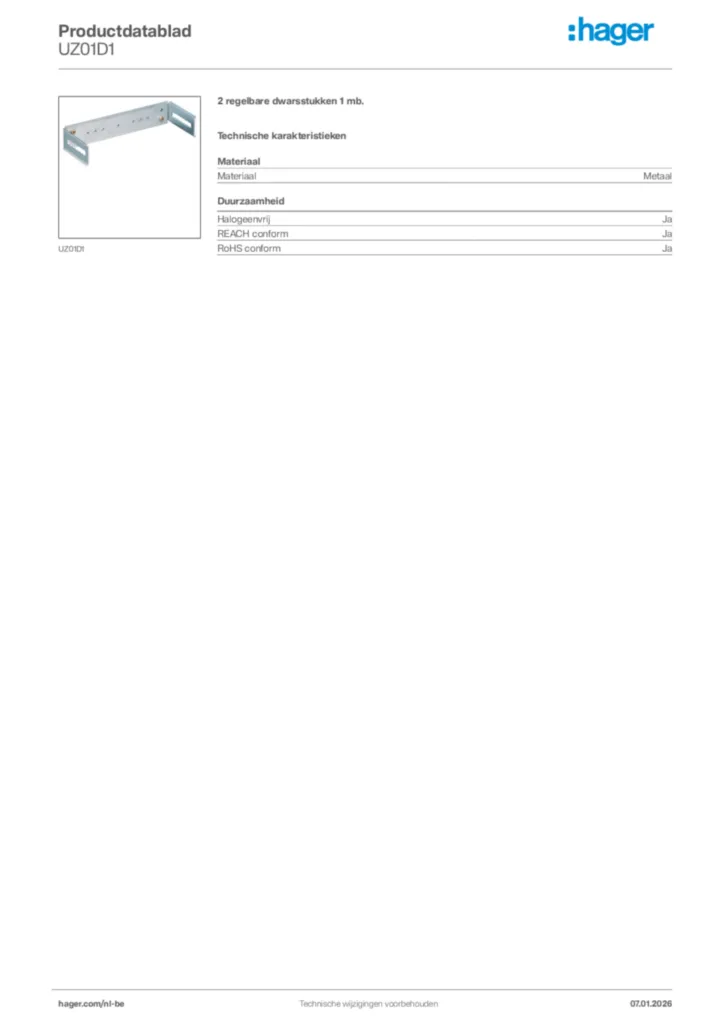 Productdatablad
UZ01D1

:hager

UZ01D1

2 regelbare dwarsstukken 1 mb.

Technische karakteristieken

Materiaal

| Materiaal | Metaal |
|---|---|

Duurzaamheid

| Halogeenvrij | Ja |
|---|---|
| REACH conform | Ja |
| RoHS conform | Ja |

hager.com/nl-be
Technische wijzigingen voorbehouden
07.01.2026